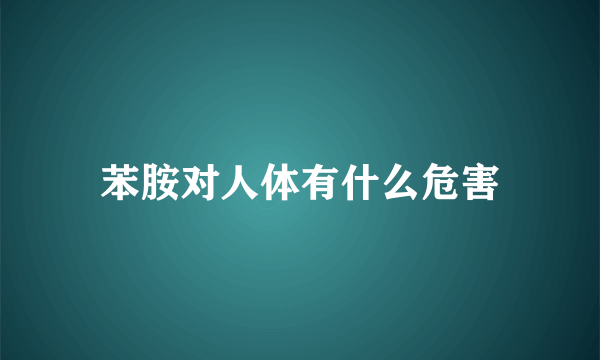 苯胺对人体有什么危害